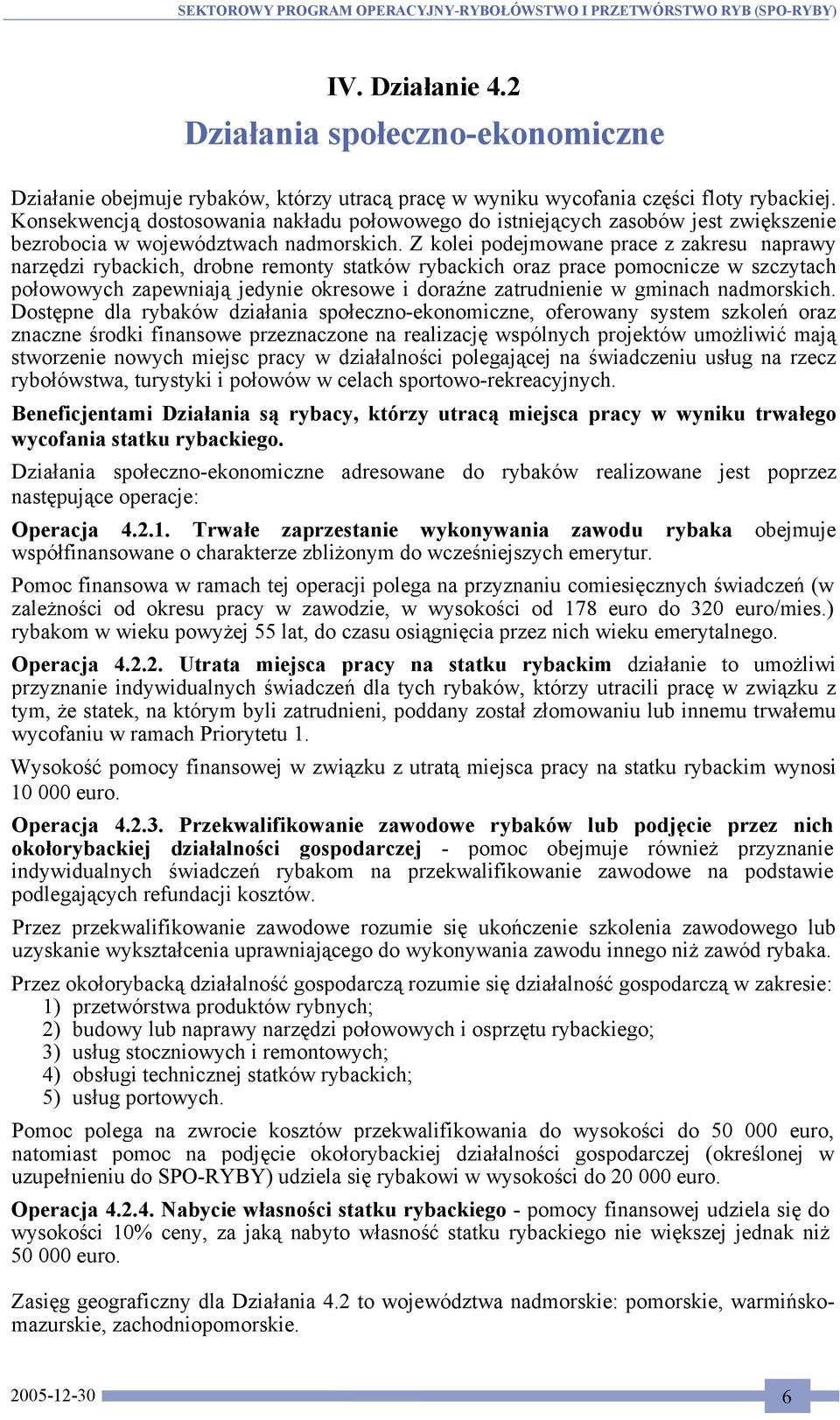 SEKTOROWY PROGRAM OPERACYJNY-RYBOŁÓWSTWO I PRZETWÓRSTWO RYB (SPO-RYBY)

IV. Działanie 4.2

Działania społeczno-ekonomiczne

Działanie obejmuje rybaków, którzy utracą pracę w wyniku wycofania części floty rybackiej. Konsekwencją dostosowania nakładu połowowego do istniejących zasobów jest zwiększenie bezrobocia w województwach nadmorskich. Z kolei podejmowane prace z zakresu naprawy narzędzi rybackich, drobne remonty statków rybackich oraz prace pomocnicze w szczytach połowowych zapewniają jedynie okresowe i doraźne zatrudnienie w gminach nadmorskich. Dostępne dla rybaków działania społeczno-ekonomiczne, oferowany system szkoleń oraz znaczne środki finansowe przeznaczone na realizację wspólnych projektów umożliwić mają stworzenie nowych miejsc pracy w działalności polegającej na świadczeniu usług na rzecz rybołówstwa, turystyki i połowów w celach sportowo-rekreacyjnych.

Beneficjentami Działania są rybacy, którzy utracą miejsca pracy w wyniku trwałego wycofania statku rybackiego.

Działania społeczno-ekonomiczne adresowane do rybaków realizowane jest poprzez następujące operacje:

Operacja 4.2.1. Trwałe zaprzestanie wykonywania zawodu rybaka obejmuje współfinansowane o charakterze zbliżonym do wcześniejszych emerytur.

Pomoc finansowa w ramach tej operacji polega na przyznaniu comiesięcznych świadczeń (w zależności od okresu pracy w zawodzie, w wysokości od 178 euro do 320 euro/mies.) rybakom w wieku powyżej 55 lat, do czasu osiągnięcia przez nich wieku emerytalnego.

Operacja 4.2.2. Utrata miejsca pracy na statku rybackim działanie to umożliwi przyznanie indywidualnych świadczeń dla tych rybaków, którzy utracili pracę w związku z tym, że statek, na którym byli zatrudnieni, poddany został złomowaniu lub innemu trwałemu wycofaniu w ramach Priorytetu 1.

Wysokość pomocy finansowej w związku z utratą miejsca pracy na statku rybackim wynosi 10 000 euro.

Operacja 4.2.3. Przekwalifikowanie zawodowe rybaków lub podjęcie przez nich okołorybackiej działalności gospodarczej - pomoc obejmuje również przyznanie indywidualnych świadczeń rybakom na przekwalifikowanie zawodowe na podstawie podlegających refundacji kosztów.

Przez przekwalifikowanie zawodowe rozumie się ukończenie szkolenia zawodowego lub uzyskanie wykształcenia uprawniającego do wykonywania zawodu innego niż zawód rybaka.

Przez okołorybacką działalność gospodarczą rozumie się działalność gospodarczą w zakresie:
1) przetwórstwa produktów rybnych;
2) budowy lub naprawy narzędzi połowowych i osprzętu rybackiego;
3) usług stoczniowych i remontowych;
4) obsługi technicznej statków rybackich;
5) usług portowych.

Pomoc polega na zwrocie kosztów przekwalifikowania do wysokości do 50 000 euro, natomiast pomoc na podjęcie okołorybackiej działalności gospodarczej (określonej w uzupełnieniu do SPO-RYBY) udziela się rybakowi w wysokości do 20 000 euro.

Operacja 4.2.4. Nabycie własności statku rybackiego - pomocy finansowej udziela się do wysokości 10% ceny, za jaką nabyto własność statku rybackiego nie większej jednak niż 50 000 euro.

Zasięg geograficzny dla Działania 4.2 to województwa nadmorskie: pomorskie, warmińsko-mazurskie, zachodniopomorskie.

2005-12-30 6